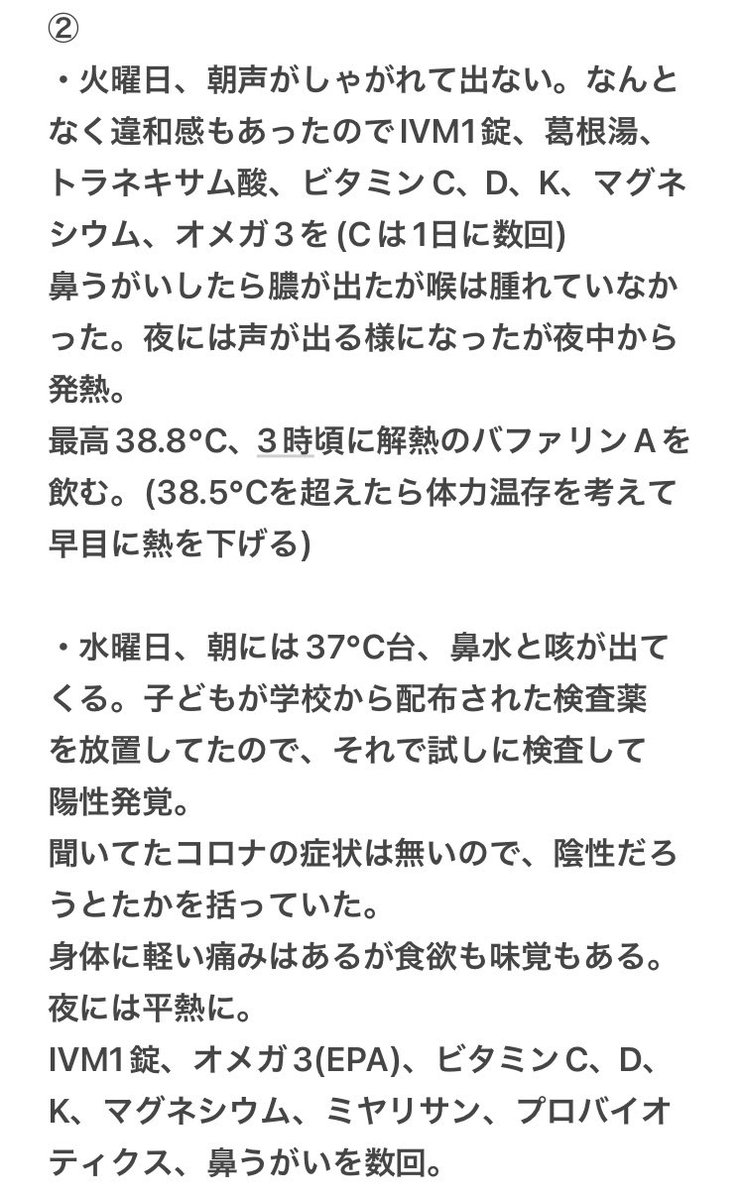 ②
・火曜日、朝声がしゃがれて出ない。なんとなく違和感もあったのでIVM1錠、葛根湯、トラネキサム酸、ビタミンC、D、K、マグネシウム、オメガ３を (Cは1日に数回)
鼻うがいしたら膿が出たが喉は腫れていなかった。夜には声が出る様になったが夜中から発熱。
最高38.8°C、３時頃に解熱のバファリンAを飲む。(38.5°Cを超えたら体力温存を考えて早目に熱を下げる)

・水曜日、朝には37°C台、鼻水と咳が出てくる。子どもが学校から配布された検査薬を放置してたので、それで試しに検査して陽性発覚。
聞いてたコロナの症状は無いので、陰性だろうとたかを括っていた。
身体に軽い痛みはあるが食欲も味覚もある。
夜には平熱に。
IVM1錠、オメガ3(EPA)、ビタミンC、D、K、マグネシウム、ミヤリサン、プロバイオティクス、鼻うがいを数回。